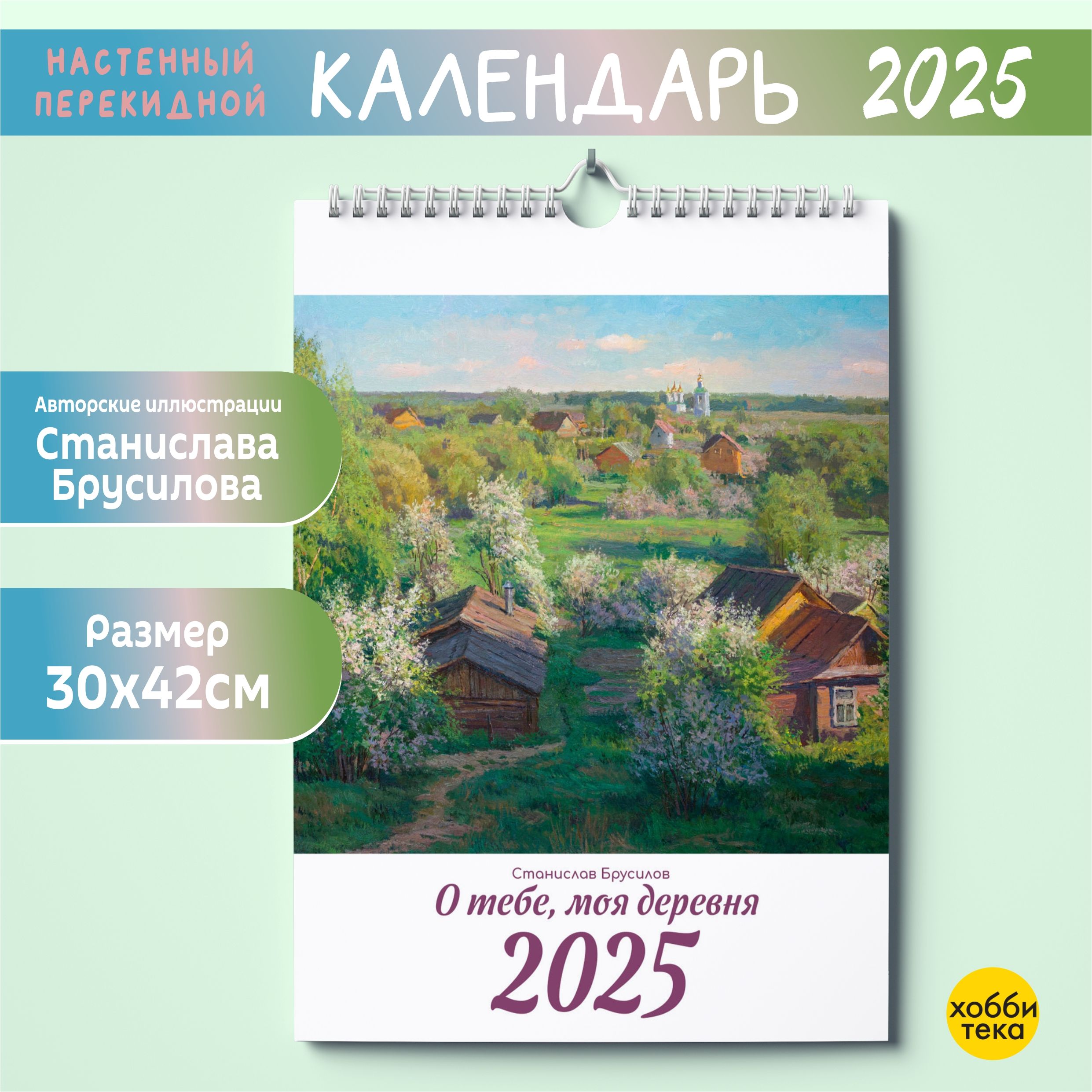 НАСТЕННЫЙ ПЕРЕКИДНОЙ КАЛЕНДАРЬ 2025

Авторские иллюстрации Станислава Брусилова

Размер 30х42см

Станислав Брусилов

О тебе, моя деревня

2025

хобби тека